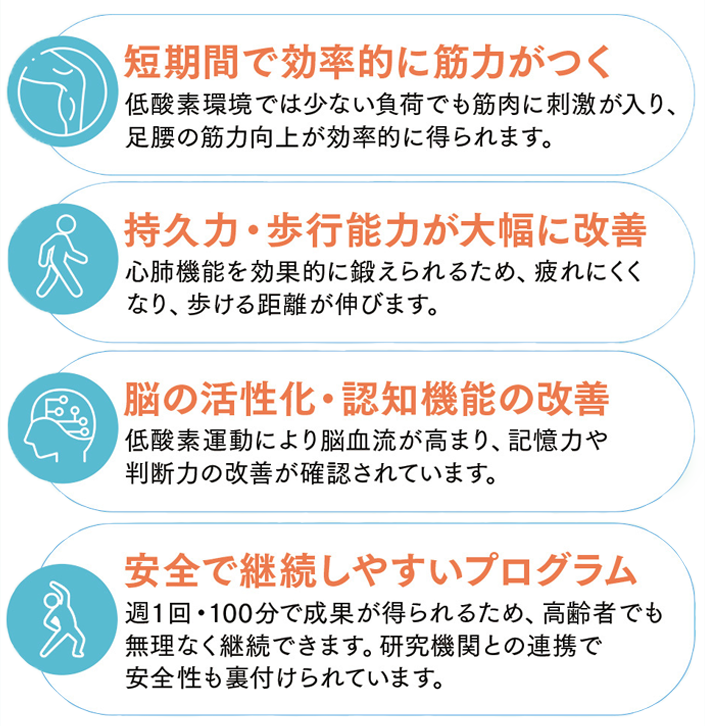 短期間で効率的に筋力がつく

低酸素環境では少ない負荷でも筋肉に刺激が入り、足腰の筋力向上が効率的に得られます。

持久力・歩行能力が大幅に改善

心肺機能を効果的に鍛えられるため、疲れにくくなり、歩ける距離が伸びます。

脳の活性化・認知機能の改善

低酸素運動により脳血流が高まり、記憶力や判断力の改善が確認されています。

安全で継続しやすいプログラム

週1回・100分で成果が得られるため、高齢者でも無理なく継続できます。研究機関との連携で安全性も裏付けられています。